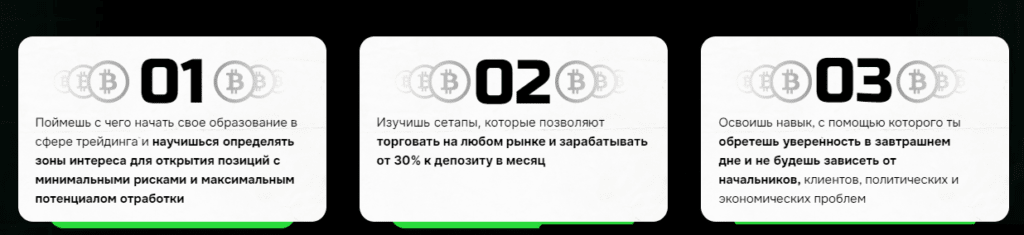 01

Поймешь с чего начать свое образование в сфере трейдинга и научишься определять зоны интереса для открытия позиций с минимальными рисками и максимальным потенциалом отработки

02

Изучишь сетапы, которые позволяют торговать на любом рынке и зарабатывать от 30% к депозиту в месяц

03

Освоишь навык, с помощью которого ты обретешь уверенность в завтрашнем дне и не будешь зависеть от начальников, клиентов, политических и экономических проблем